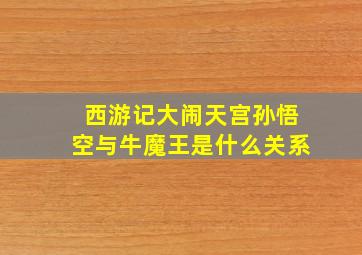 西游记大闹天宫孙悟空与牛魔王是什么关系